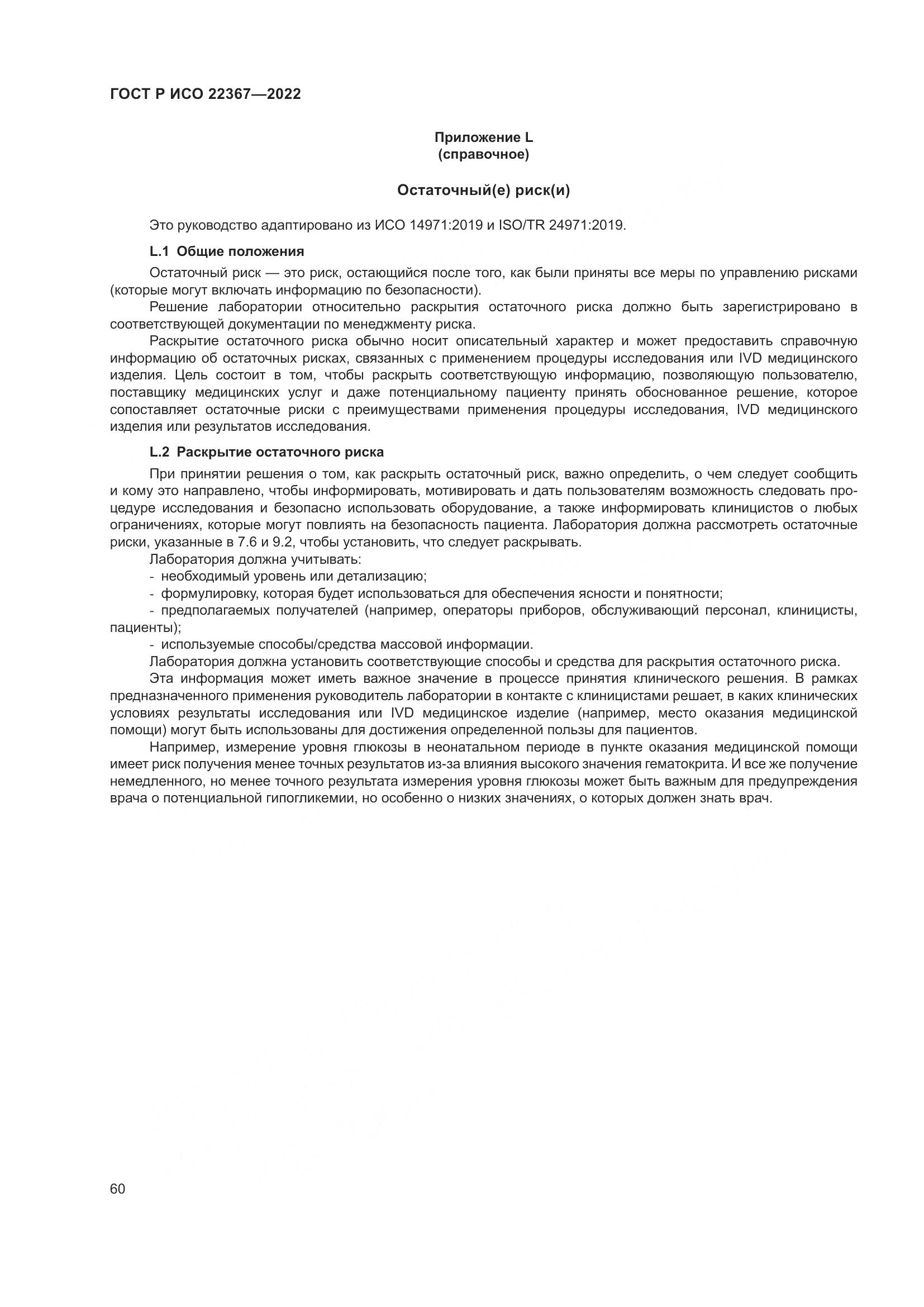 ГОСТ Р ИСО 22367—2022

Приложение L
(справочное)

Остаточный(е) риск(и)

Это руководство адаптировано из ИСО 14971:2019 и ISO/TR 24971:2019.

L.1 Общие положения

Остаточный риск — это риск, остающийся после того, как были приняты все меры по управлению рисками (которые могут включать информацию по безопасности).

Решение лаборатории относительно раскрытия остаточного риска должно быть зарегистрировано в соответствующей документации по менеджменту риска.

Раскрытие остаточного риска обычно носит описательный характер и может предоставить справочную информацию об остаточных рисках, связанных с применением процедуры исследования или IVD медицинского изделия. Цель состоит в том, чтобы раскрыть соответствующую информацию, позволяющую пользователю, поставщику медицинских услуг и даже потенциальному пациенту принять обоснованное решение, которое сопоставляет остаточные риски с преимуществами применения процедуры исследования, IVD медицинского изделия или результатов исследования.

L.2 Раскрытие остаточного риска

При принятии решения о том, как раскрыть остаточный риск, важно определить, о чем следует сообщить и кому это направлено, чтобы информировать, мотивировать и дать пользователям возможность следовать процедуре исследования и безопасно использовать оборудование, а также информировать клиницистов о любых ограничениях, которые могут повлиять на безопасность пациента. Лаборатория должна рассмотреть остаточные риски, указанные в 7.6 и 9.2, чтобы установить, что следует раскрывать.

Лаборатория должна учитывать:
- необходимый уровень или детализацию;
- формулировку, которая будет использоваться для обеспечения ясности и понятности;
- предполагаемых получателей (например, операторы приборов, обслуживающий персонал, клиницисты, пациенты);
- используемые способы/средства массовой информации.

Лаборатория должна установить соответствующие способы и средства для раскрытия остаточного риска.

Эта информация может иметь важное значение в процессе принятия клинического решения. В рамках предназначенного применения руководитель лаборатории в контакте с клиницистами решает, в каких клинических условиях результаты исследования или IVD медицинское изделие (например, место оказания медицинской помощи) могут быть использованы для достижения определенной пользы для пациентов.

Например, измерение уровня глюкозы в неонатальном периоде в пункте оказания медицинской помощи имеет риск получения менее точных результатов из-за влияния высокого значения гематокрита. И все же получение немедленного, но менее точного результата измерения уровня глюкозы может быть важным для предупреждения врача о потенциальной гипогликемии, но особенно о низких значениях, о которых должен знать врач.

60